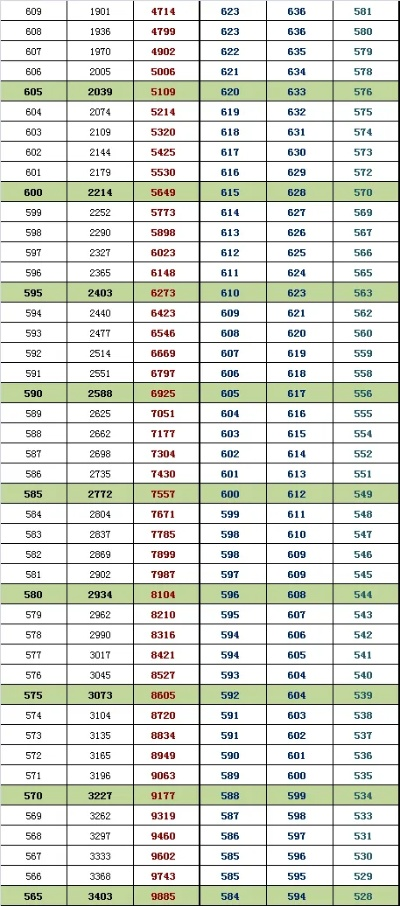 | 609 | 1901 | 4714 | 623 | 636 | 581 |
|---|---|---|---|---|---|
| 608 | 1936 | 4799 | 623 | 636 | 580 |
| 607 | 1970 | 4902 | 622 | 635 | 579 |
| 606 | 2005 | 5006 | 621 | 634 | 578 |
| 605 | 2039 | 5109 | 620 | 633 | 576 |
| 604 | 2074 | 5214 | 619 | 632 | 575 |
| 603 | 2109 | 5320 | 618 | 631 | 574 |
| 602 | 2144 | 5425 | 617 | 630 | 573 |
| 601 | 2179 | 5530 | 616 | 629 | 572 |
| 600 | 2214 | 5649 | 615 | 628 | 570 |
| 599 | 2252 | 5773 | 614 | 627 | 569 |
| 598 | 2290 | 5898 | 613 | 626 | 567 |
| 597 | 2327 | 6023 | 612 | 625 | 566 |
| 596 | 2365 | 6148 | 611 | 624 | 565 |
| 595 | 2403 | 6273 | 610 | 623 | 563 |
| 594 | 2440 | 6423 | 609 | 621 | 562 |
| 593 | 2477 | 6546 | 608 | 620 | 560 |
| 592 | 2514 | 6669 | 607 | 619 | 559 |
| 591 | 2551 | 6797 | 606 | 618 | 558 |
| 590 | 2588 | 6925 | 605 | 617 | 556 |
| 589 | 2625 | 7051 | 604 | 616 | 555 |
| 588 | 2662 | 7177 | 603 | 615 | 554 |
| 587 | 2698 | 7304 | 602 | 614 | 552 |
| 586 | 2735 | 7430 | 601 | 613 | 551 |
| 585 | 2772 | 7557 | 600 | 612 | 549 |
| 584 | 2804 | 7671 | 599 | 611 | 548 |
| 583 | 2837 | 7785 | 598 | 610 | 547 |
| 582 | 2869 | 7899 | 598 | 609 | 546 |
| 581 | 2902 | 7987 | 597 | 609 | 545 |
| 580 | 2934 | 8104 | 596 | 608 | 544 |
| 579 | 2962 | 8210 | 595 | 607 | 543 |
| 578 | 2990 | 8316 | 594 | 606 | 542 |
| 577 | 3017 | 8421 | 594 | 605 | 541 |
| 576 | 3045 | 8527 | 593 | 604 | 540 |
| 575 | 3073 | 8605 | 592 | 604 | 539 |
| 574 | 3104 | 8720 | 591 | 603 | 538 |
| 573 | 3135 | 8834 | 591 | 602 | 537 |
| 572 | 3165 | 8949 | 590 | 601 | 536 |
| 571 | 3196 | 9063 | 589 | 600 | 535 |
| 570 | 3227 | 9177 | 588 | 599 | 534 |
| 569 | 3262 | 9319 | 587 | 598 | 533 |
| 568 | 3297 | 9460 | 586 | 597 | 531 |
| 567 | 3333 | 9602 | 585 | 596 | 530 |
| 566 | 3368 | 9743 | 585 | 595 | 529 |
| 565 | 3403 | 9885 | 584 | 594 | 528 |